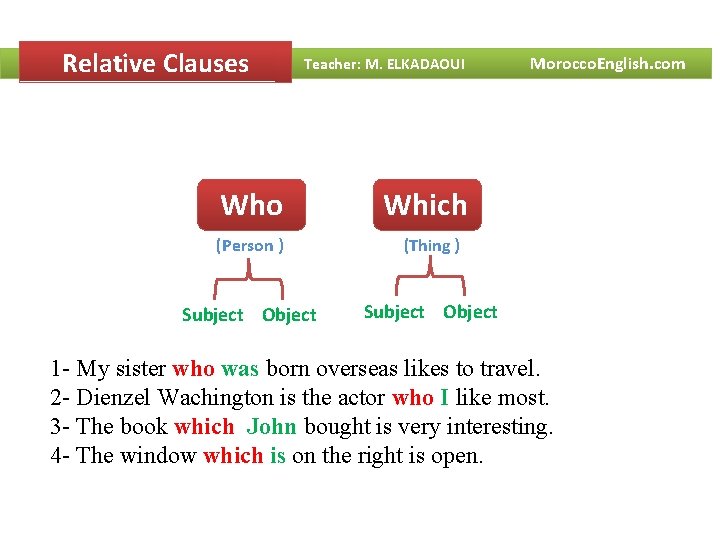 Relative Clauses

Teacher: M. ELKADAOUI

MoroccoEnglish.com

Who

(Person )

Subject Object

Which

(Thing )

Subject Object

1- My sister who was born overseas likes to travel.
2- Dienzel Wachington is the actor who I like most.
3- The book which John bought is very interesting.
4- The window which is on the right is open.